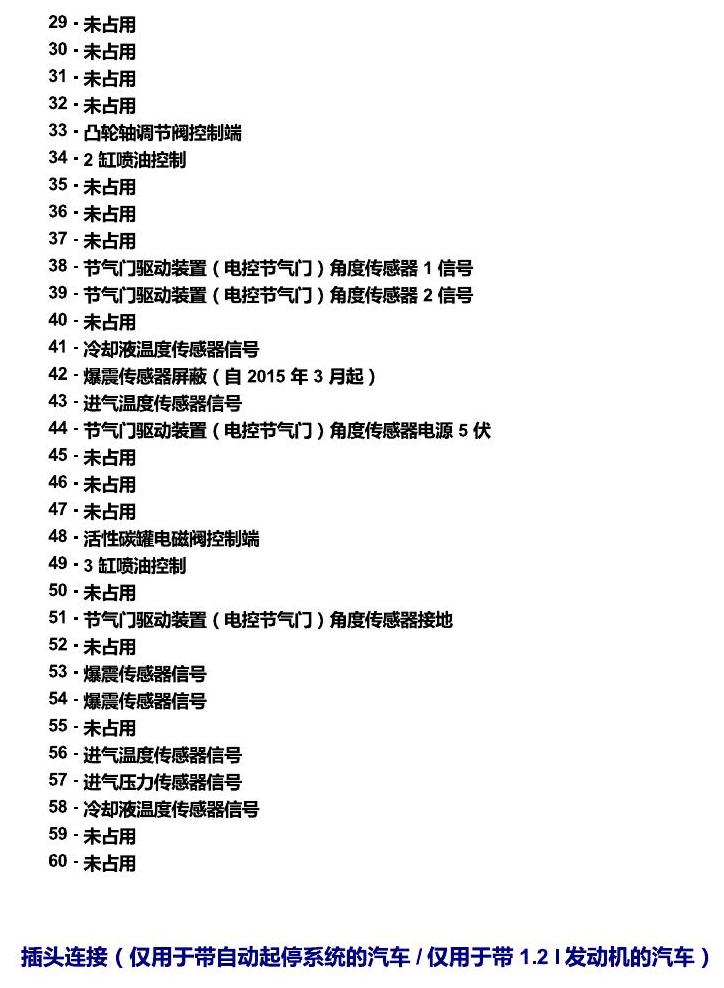 29 - 未占用
30 - 未占用
31 - 未占用
32 - 未占用
33 - 凸轮轴调节阀控制端
34 - 2 缸喷油控制
35 - 未占用
36 - 未占用
37 - 未占用
38 - 节气门驱动装置（电控节气门）角度传感器 1 信号
39 - 节气门驱动装置（电控节气门）角度传感器 2 信号
40 - 未占用
41 - 冷却液温度传感器信号
42 - 爆震传感器屏蔽（自 2015 年 3 月起）
43 - 进气温度传感器信号
44 - 节气门驱动装置（电控节气门）角度传感器电源 5 伏
45 - 未占用
46 - 未占用
47 - 未占用
48 - 活性碳罐电磁阀控制端
49 - 3 缸喷油控制
50 - 未占用
51 - 节气门驱动装置（电控节气门）角度传感器接地
52 - 未占用
53 - 爆震传感器信号
54 - 爆震传感器信号
55 - 未占用
56 - 进气温度传感器信号
57 - 进气压力传感器信号
58 - 冷却液温度传感器信号
59 - 未占用
60 - 未占用

插头连接（仅用于带自动起停系统的汽车 / 仅用于带 1.2 l 发动机的汽车）